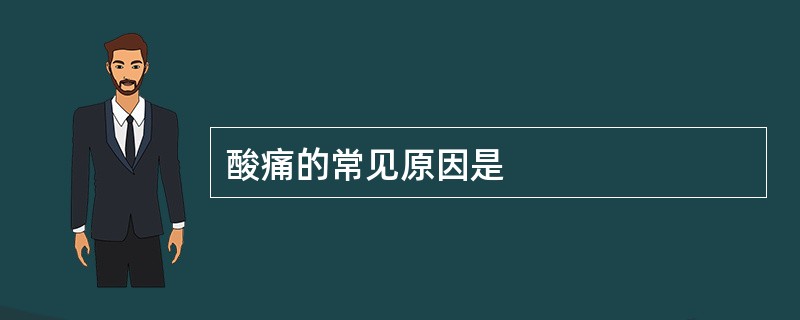 酸痛的常见原因是